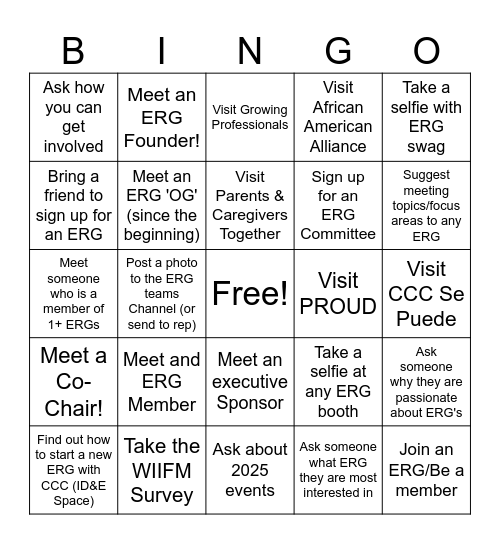 | B | I | N | G | O |
|---|---|---|---|---|
| Ask how you can get involved | Meet an ERG Founder! | Visit Growing Professionals | Visit African American Alliance | Take a selfie with ERG swag |
| Bring a friend to sign up for an ERG | Meet an ERG 'OG' (since the beginning) | Visit Parents & Caregivers Together | Sign up for an ERG Committee | Suggest meeting topics/focus areas to any ERG |
| Meet someone who is a member of 1+ ERGs | Post a photo to the ERG teams Channel (or send to rep) | Free! | Visit PROUD | Visit CCC Se Puede |
| Meet a Co-Chair! | Meet and ERG Member | Meet an executive Sponsor | Take a selfie at any ERG booth | Ask someone why they are passionate about ERG's |
| Find out how to start a new ERG with CCC (ID&E Space) | Take the WIIFM Survey | Ask about 2025 events | Ask someone what ERG they are most interested in | Join an ERG/Be a member |